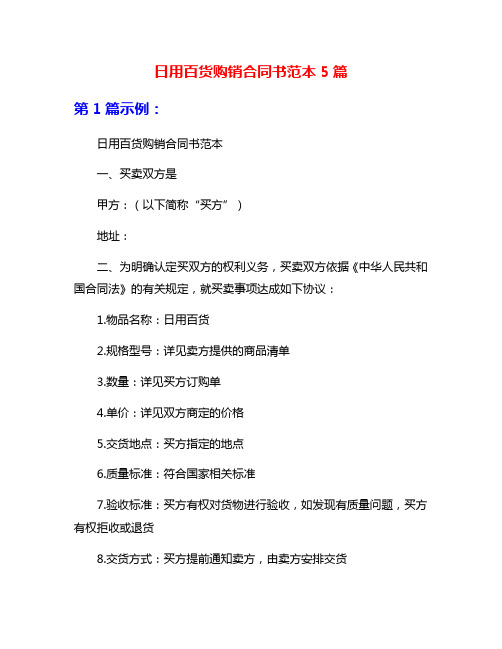 日用百货购销合同书范本 5 篇

第 1 篇示例：

日用百货购销合同书范本

一、买卖双方是

甲方：（以下简称“买方”）

地址：

二、为明确认定买双方的权利义务，买卖双方依据《中华人民共和国合同法》的有关规定，就买卖事项达成如下协议：

1.物品名称：日用百货

2.规格型号：详见卖方提供的商品清单

3.数量：详见买方订购单

4.单价：详见双方商定的价格

5.交货地点：买方指定的地点

6.质量标准：符合国家相关标准

7.验收标准：买方有权对货物进行验收，如发现有质量问题，买方有权拒收或退货

8.交货方式：买方提前通知卖方，由卖方安排交货